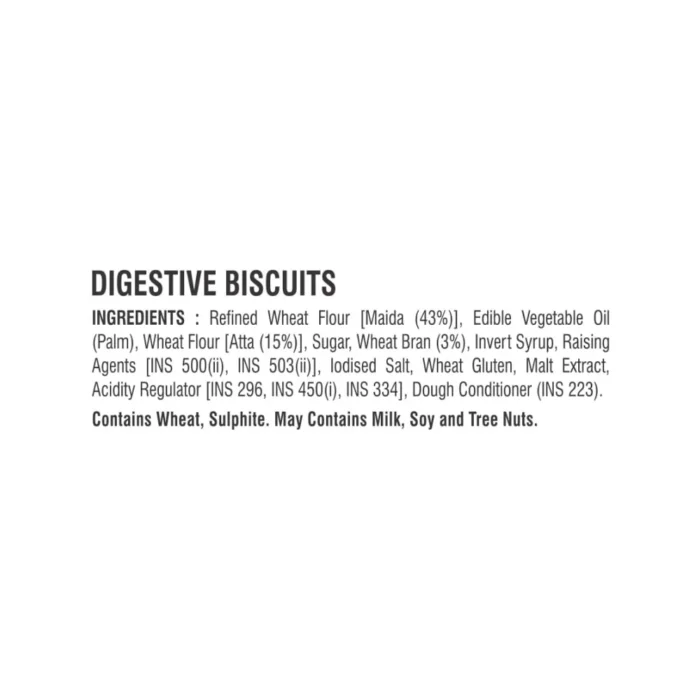 DIGESTIVE BISCUITS

INGREDIENTS : Refined Wheat Flour [Maida (43%)], Edible Vegetable Oil (Palm), Wheat Flour [Atta (15%)], Sugar, Wheat Bran (3%), Invert Syrup, Raising Agents [INS 500(ii), INS 503(ii)], Iodised Salt, Wheat Gluten, Malt Extract, Acidity Regulator [INS 296, INS 450(i), INS 334], Dough Conditioner (INS 223).

Contains Wheat, Sulphite. May Contains Milk, Soy and Tree Nuts.